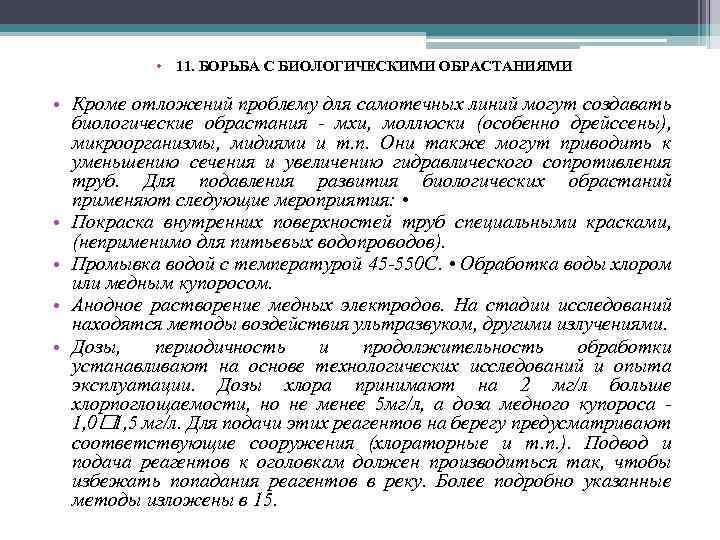 • 11. БОРЬБА С БИОЛОГИЧЕСКИМИ ОБРАСТАНИЯМИ

• Кроме отложений проблему для самотечных линий могут создавать биологические обрастания - мхи, моллюски (особенно дрейссены), микроорганизмы, мидиями и т.п. Они также могут приводить к уменьшению сечения и увеличению гидравлического сопротивления труб. Для подавления развития биологических обрастаний применяют следующие мероприятия: •

• Покраска внутренних поверхностей труб специальными красками, (неприменимо для питьевых водопроводов).

• Промывка водой с температурой 45-550С. • Обработка воды хлором или медным купоросом.

• Анодное растворение медных электродов. На стадии исследований находятся методы воздействия ультразвуком, другими излучениями.

• Дозы, периодичность и продолжительность обработки устанавливают на основе технологических исследований и опыта эксплуатации. Дозы хлора принимают на 2 мг/л больше хлорпоглощаемости, но не менее 5мг/л, а доза медного купороса - 1,0□1,5 мг/л. Для подачи этих реагентов на берегу предусматривают соответствующие сооружения (хлораторные и т.п.). Подвод и подача реагентов к оголовкам должен производиться так, чтобы избежать попадания реагентов в реку. Более подробно указанные методы изложены в 15.